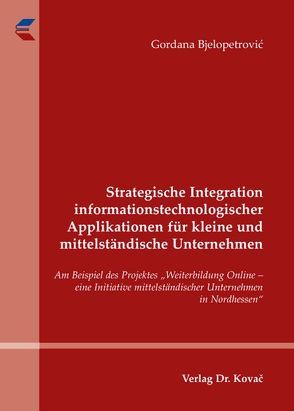 Gordana Bjelopetrović

Strategische Integration informationstechnologischer Applikationen für kleine und mittelständische Unternehmen

Am Beispiel des Projektes „Weiterbildung Online – eine Initiative mittelständischer Unternehmen in Nordhessen“

Verlag Dr. Kovač